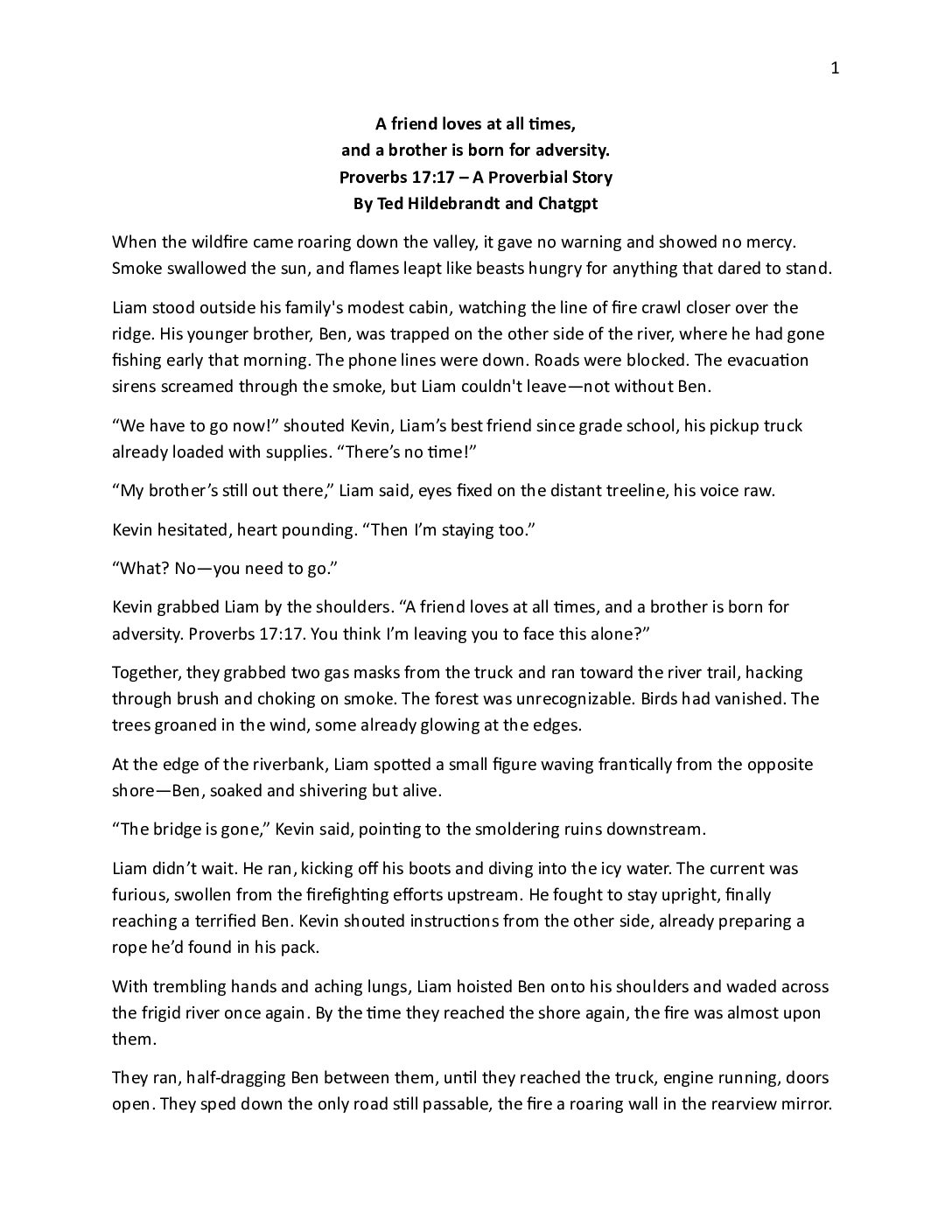 1

A friend loves at all times,
and a brother is born for adversity.
Proverbs 17:17 – A Proverbial Story
By Ted Hildebrandt and Chatgpt

When the wildfire came roaring down the valley, it gave no warning and showed no mercy. Smoke swallowed the sun, and flames leapt like beasts hungry for anything that dared to stand.

Liam stood outside his family's modest cabin, watching the line of fire crawl closer over the ridge. His younger brother, Ben, was trapped on the other side of the river, where he had gone fishing early that morning. The phone lines were down. Roads were blocked. The evacuation sirens screamed through the smoke, but Liam couldn't leave—not without Ben.

“We have to go now!” shouted Kevin, Liam’s best friend since grade school, his pickup truck already loaded with supplies. “There’s no time!”

“My brother’s still out there,” Liam said, eyes fixed on the distant treeline, his voice raw.

Kevin hesitated, heart pounding. “Then I’m staying too.”

“What? No—you need to go.”

Kevin grabbed Liam by the shoulders. “A friend loves at all times, and a brother is born for adversity. Proverbs 17:17. You think I’m leaving you to face this alone?”

Together, they grabbed two gas masks from the truck and ran toward the river trail, hacking through brush and choking on smoke. The forest was unrecognizable. Birds had vanished. The trees groaned in the wind, some already glowing at the edges.

At the edge of the riverbank, Liam spotted a small figure waving frantically from the opposite shore—Ben, soaked and shivering but alive.

“The bridge is gone,” Kevin said, pointing to the smoldering ruins downstream.

Liam didn’t wait. He ran, kicking off his boots and diving into the icy water. The current was furious, swollen from the firefighting efforts upstream. He fought to stay upright, finally reaching a terrified Ben. Kevin shouted instructions from the other side, already preparing a rope he’d found in his pack.

With trembling hands and aching lungs, Liam hoisted Ben onto his shoulders and waded across the frigid river once again. By the time they reached the shore again, the fire was almost upon them.

They ran, half-dragging Ben between them, until they reached the truck, engine running, doors open. They sped down the only road still passable, the fire a roaring wall in the rearview mirror.